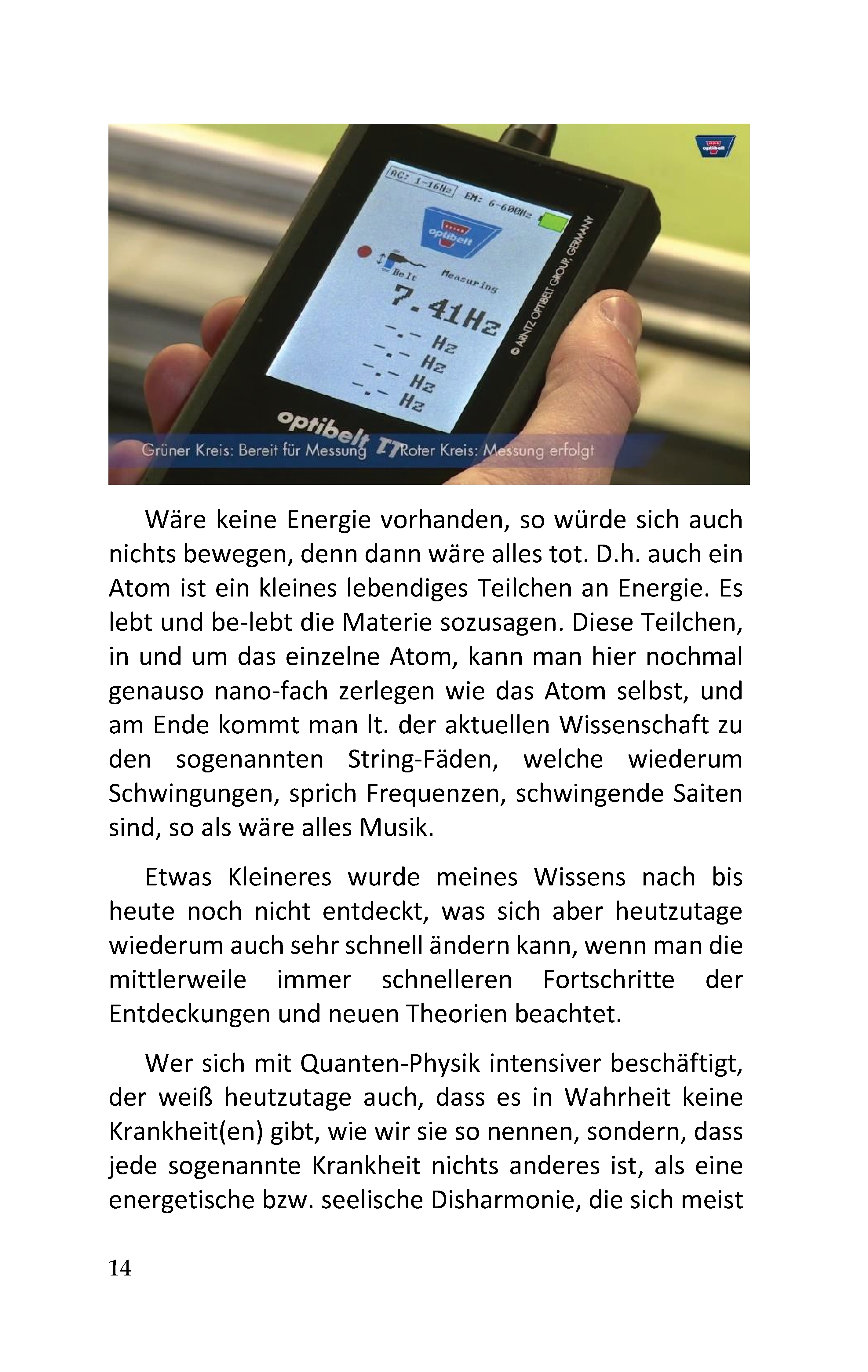 optibelt

AC: 1-16Hz EM: 6-600Hz

optibelt

Belt Measuring

7.41Hz

-.- Hz

-.- Hz

-.- Hz

-.- Hz

© ARNTZ OPTIBELT GROUP, GERMANY

optibelt TT

Grüner Kreis: Bereit für Messung Roter Kreis: Messung erfolgt

Wäre keine Energie vorhanden, so würde sich auch nichts bewegen, denn dann wäre alles tot. D.h. auch ein Atom ist ein kleines lebendiges Teilchen an Energie. Es lebt und be-lebt die Materie sozusagen. Diese Teilchen, in und um das einzelne Atom, kann man hier nochmal genauso nano-fach zerlegen wie das Atom selbst, und am Ende kommt man lt. der aktuellen Wissenschaft zu den sogenannten String-Fäden, welche wiederum Schwingungen, sprich Frequenzen, schwingende Saiten sind, so als wäre alles Musik.

Etwas Kleineres wurde meines Wissens nach bis heute noch nicht entdeckt, was sich aber heutzutage wiederum auch sehr schnell ändern kann, wenn man die mittlerweile immer schnelleren Fortschritte der Entdeckungen und neuen Theorien beachtet.

Wer sich mit Quanten-Physik intensiver beschäftigt, der weiß heutzutage auch, dass es in Wahrheit keine Krankheit(en) gibt, wie wir sie so nennen, sondern, dass jede sogenannte Krankheit nichts anderes ist, als eine energetische bzw. seelische Disharmonie, die sich meist

14